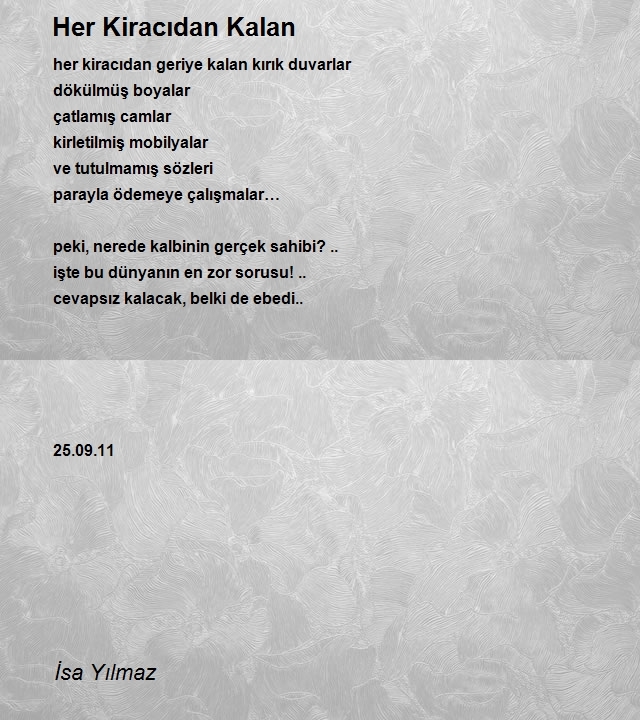 Her Kiracıdan Kalan

her kiracıdan geriye kalan kırık duvarlar
dökülmüş boyalar
çatlamış camlar
kirletilmiş mobilyalar
ve tutulmamış sözleri
parayla ödemeye çalışmalar…

peki, nerede kalbinin gerçek sahibi? ..
işte bu dünyanın en zor sorusu! ..
cevapsız kalacak, belki de ebedi..

25.09.11

İsa Yılmaz